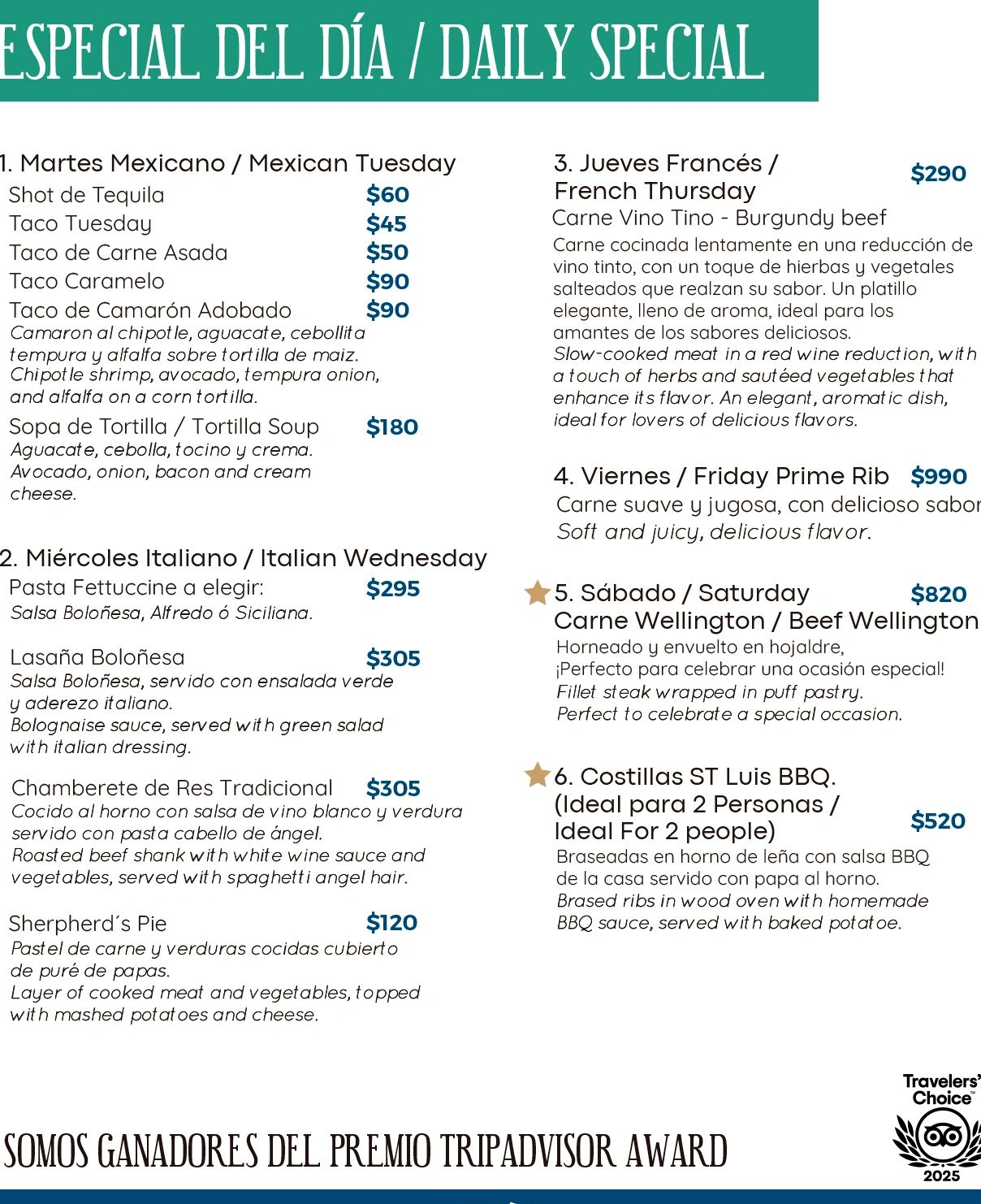 ESPECIAL DEL DÍA / DAILY SPECIAL

1. Martes Mexicano / Mexican Tuesday
Shot de Tequila $60
Taco Tuesday $45
Taco de Carne Asada $50
Taco Caramelo $90
Taco de Camarón Adobado $90
Camaron al chipotle, aguacate, cebollita tempura y alfalfa sobre tortilla de maiz.
Chipotle shrimp, avocado, tempura onion, and alfalfa on a corn tortilla.
Sopa de Tortilla / Tortilla Soup $180
Aguacate, cebolla, tocino y crema.
Avocado, onion, bacon and cream cheese.

2. Miércoles Italiano / Italian Wednesday
Pasta Fettuccine a elegir: $295
Salsa Boloñesa, Alfredo ó Siciliana.

Lasaña Boloñesa $305
Salsa Boloñesa, servido con ensalada verde y aderezo italiano.
Bolognaise sauce, served with green salad with italian dressing.

Chamberete de Res Tradicional $305
Cocido al horno con salsa de vino blanco y verdura servido con pasta cabello de ángel.
Roasted beef shank with white wine sauce and vegetables, served with spaghetti angel hair.

Sherpherd´s Pie $120
Pastel de carne y verduras cocidas cubierto de puré de papas.
Layer of cooked meat and vegetables, topped with mashed potatoes and cheese.

3. Jueves Francés / French Thursday $290
Carne Vino Tino - Burgundy beef
Carne cocinada lentamente en una reducción de vino tinto, con un toque de hierbas y vegetales salteados que realzan su sabor. Un platillo elegante, lleno de aroma, ideal para los amantes de los sabores deliciosos.
Slow-cooked meat in a red wine reduction, with a touch of herbs and sautéed vegetables that enhance its flavor. An elegant, aromatic dish, ideal for lovers of delicious flavors.

4. Viernes / Friday Prime Rib $990
Carne suave y jugosa, con delicioso sabor
Soft and juicy, delicious flavor.

5. Sábado / Saturday $820
Carne Wellington / Beef Wellington
Horneado y envuelto en hojaldre,
¡Perfecto para celebrar una ocasión especial!
Fillet steak wrapped in puff pastry.
Perfect to celebrate a special occasion.

6. Costillas ST Luis BBQ.
(Ideal para 2 Personas / Ideal For 2 people) $520
Braseadas en horno de leña con salsa BBQ de la casa servido con papa al horno.
Brased ribs in wood oven with homemade BBQ sauce, served with baked potatoe.

SOMOS GANADORES DEL PREMIO TRIPADVISOR AWARD

Travelers' Choice 2025